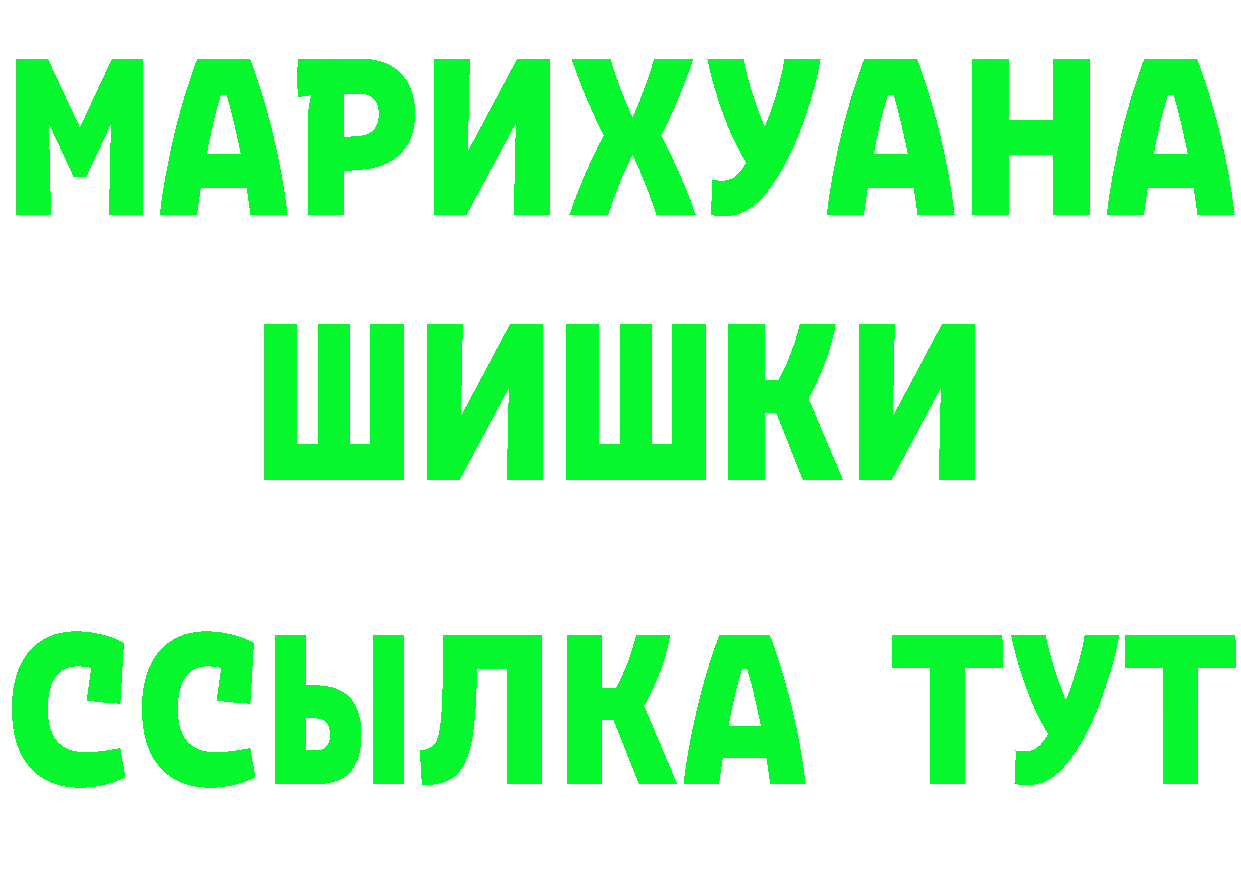 МАРИХУАНА
ШИШКИ
ССЫЛКА ТУТ